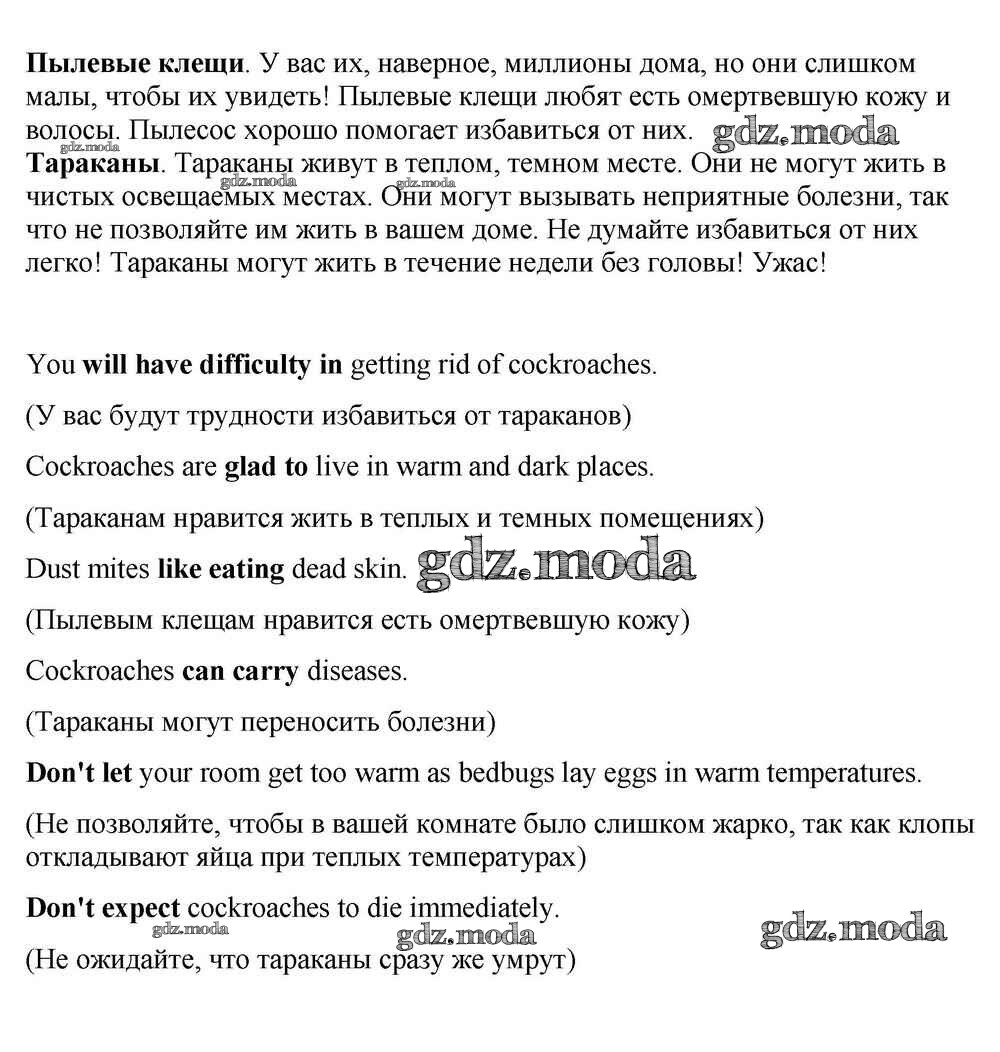 Пылевые клещи. У вас их, наверное, миллионы дома, но они слишком малы, чтобы их увидеть! Пылевые клещи любят есть омертвевшую кожу и волосы. Пылесос хорошо помогает избавиться от них. gdz.moda
Тараканы. Тараканы живут в теплом, темном месте. Они не могут жить в чистых освещаемых местах. Они могут вызывать неприятные болезни, так что не позволяйте им жить в вашем доме. Не думайте избавиться от них легко! Тараканы могут жить в течение недели без головы! Ужас!

gdz.moda gdz.moda

You will have difficulty in getting rid of cockroaches.

(У вас будут трудности избавиться от тараканов)

Cockroaches are glad to live in warm and dark places.

(Тараканам нравится жить в теплых и темных помещениях)

Dust mites like eating dead skin. gdz.moda

(Пылевым клещам нравится есть омертвевшую кожу)

Cockroaches can carry diseases.

(Тараканы могут переносить болезни)

Don't let your room get too warm as bedbugs lay eggs in warm temperatures.

(Не позволяйте, чтобы в вашей комнате было слишком жарко, так как клопы откладывают яйца при теплых температурах)

Don't expect cockroaches to die immediately.

gdz.moda gdz.moda gdz.moda

(Не ожидайте, что тараканы сразу же умрут)